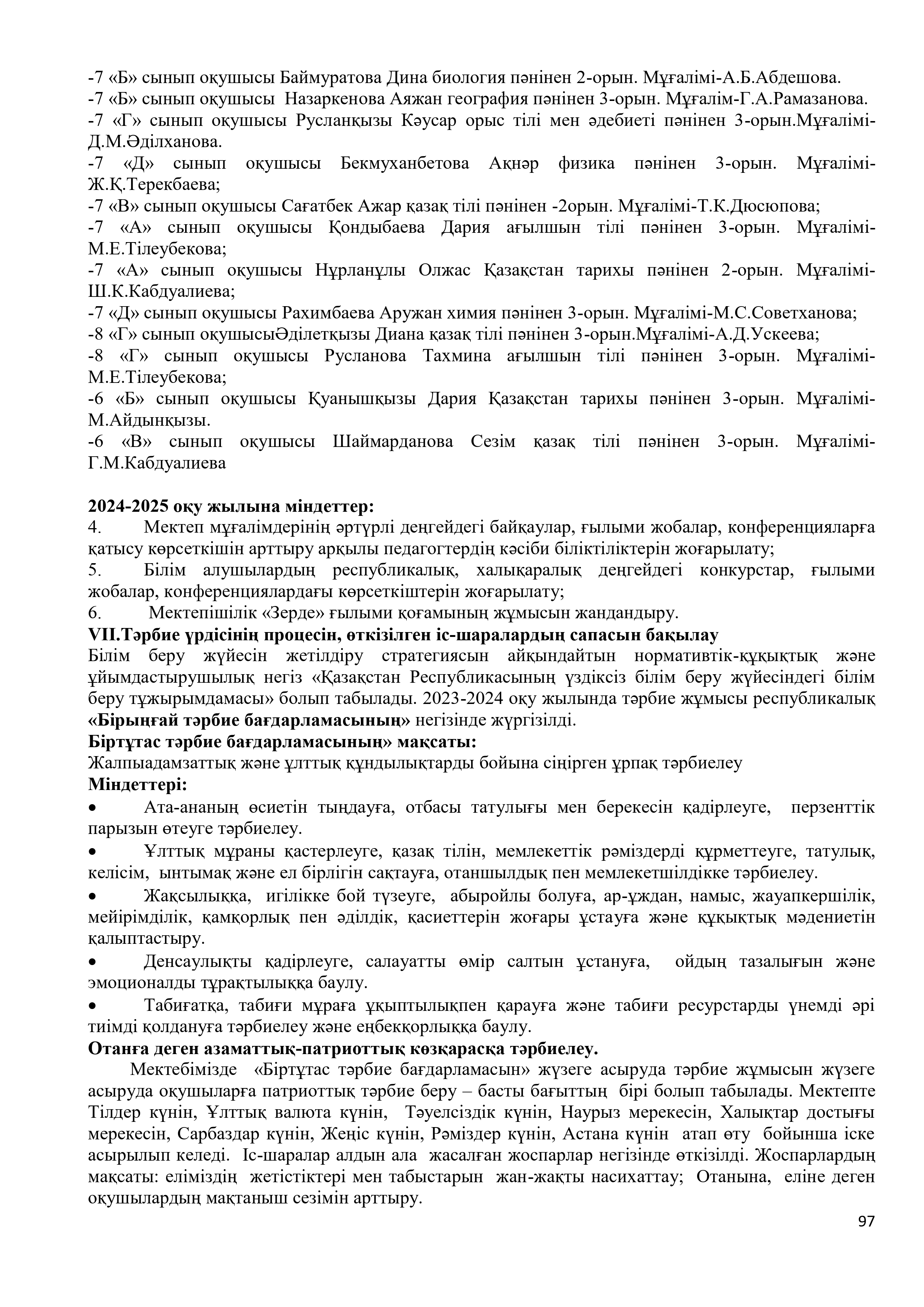 -7 «Б» сынып оқушысы Баймуратова Дина биология пәнінен 2-орын. Мұғалімі-А.Б.Абдешова.
-7 «Б» сынып оқушысы Назаркенова Аяжан география пәнінен 3-орын. Мұғалім-Г.А.Рамазанова.
-7 «Г» сынып оқушысы Русланқызы Кәусар орыс тілі мен әдебиеті пәнінен 3-орын.Мұғалімі-Д.М.Әділханова.
-7 «Д» сынып оқушысы Бекмуханбетова Ақнәр физика пәнінен 3-орын. Мұғалімі-Ж.Қ.Терекбаева;
-7 «В» сынып оқушысы Сағатбек Ажар қазақ тілі пәнінен -2орын. Мұғалімі-Т.К.Дюсюпова;
-7 «А» сынып оқушысы Қондыбаева Дария ағылшын тілі пәнінен 3-орын. Мұғалімі-М.Е.Тілеубекова;
-7 «А» сынып оқушысы Нұрланұлы Олжас Қазақстан тарихы пәнінен 2-орын. Мұғалімі-Ш.К.Кабдуалиева;
-7 «Д» сынып оқушысы Рахимбаева Аружан химия пәнінен 3-орын. Мұғалімі-М.С.Советханова;
-8 «Г» сынып оқушысыӘділетқызы Диана қазақ тілі пәнінен 3-орын.Мұғалімі-А.Д.Ускеева;
-8 «Г» сынып оқушысы Русланова Тахмина ағылшын тілі пәнінен 3-орын. Мұғалімі-М.Е.Тілеубекова;
-6 «Б» сынып оқушысы Қуанышқызы Дария Қазақстан тарихы пәнінен 3-орын. Мұғалімі-М.Айдынқызы.
-6 «В» сынып оқушысы Шаймарданова Сезім қазақ тілі пәнінен 3-орын. Мұғалімі-Г.М.Кабдуалиева

2024-2025 оқу жылына міндеттер:
4. Мектеп мұғалімдерінің әртүрлі деңгейдегі байқаулар, ғылыми жобалар, конференцияларға қатысу көрсеткішін арттыру арқылы педагогтердің кәсіби біліктіліктерін жоғарылату;
5. Білім алушылардың республикалық, халықаралық деңгейдегі конкурстар, ғылыми жобалар, конференциялардағы көрсеткіштерін жоғарылату;
6. Мектепішілік «Зерде» ғылыми қоғамының жұмысын жандандыру.
VII.Тәрбие үрдісінің процесін, өткізілген іс-шаралардың сапасын бақылау
Білім беру жүйесін жетілдіру стратегиясын айқындайтын нормативтік-құқықтық және ұйымдастырушылық негіз «Қазақстан Республикасының үздіксіз білім беру жүйесіндегі білім беру тұжырымдамасы» болып табылады. 2023-2024 оқу жылында тәрбие жұмысы республикалық «Бірыңғай тәрбие бағдарламасының» негізінде жүргізілді.
Біртұтас тәрбие бағдарламасының» мақсаты:
Жалпыадамзаттық және ұлттық құндылықтарды бойына сіңірген ұрпақ тәрбиелеу
Міндеттері:
• Ата-ананың өсиетін тыңдауға, отбасы татулығы мен берекесін қадірлеуге, перзенттік парызын өтеуге тәрбиелеу.
• Ұлттық мұраны қастерлеуге, қазақ тілін, мемлекеттік рәміздерді құрметтеуге, татулық, келісім, ынтымақ және ел бірлігін сақтауға, отаншылдық пен мемлекетшілдікке тәрбиелеу.
• Жақсылыққа, игілікке бой түзеуге, абыройлы болуға, ар-ұждан, намыс, жауапкершілік, мейірімділік, қамқорлық пен әділдік, қасиеттерін жоғары ұстауға және құқықтық мәдениетін қалыптастыру.
• Денсаулықты қадірлеуге, салауатты өмір салтын ұстануға, ойдың тазалығын және эмоционалды тұрақтылыққа баулу.
• Табиғатқа, табиғи мұраға ұқыптылықпен қарауға және табиғи ресурстарды үнемді әрі тиімді қолдануға тәрбиелеу және еңбекқорлыққа баулу.
Отанға деген азаматтық-патриоттық көзқарасқа тәрбиелеу.
Мектебімізде «Біртұтас тәрбие бағдарламасын» жүзеге асыруда тәрбие жұмысын жүзеге асыруда оқушыларға патриоттық тәрбие беру – басты бағыттың бірі болып табылады. Мектепте Тілдер күнін, Ұлттық валюта күнін, Тәуелсіздік күнін, Наурыз мерекесін, Халықтар достығы мерекесін, Сарбаздар күнін, Жеңіс күнін, Рәміздер күнін, Астана күнін атап өту бойынша іске асырылып келеді. Іс-шаралар алдын ала жасалған жоспарлар негізінде өткізілді. Жоспарлардың мақсаты: еліміздің жетістіктері мен табыстарын жан-жақты насихаттау; Отанына, еліне деген оқушылардың мақтаныш сезімін арттыру.
97